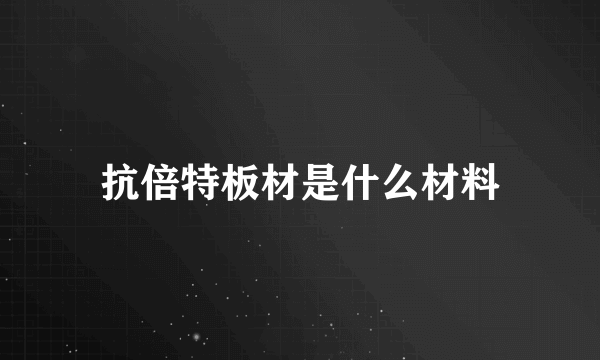 抗倍特板材是什么材料